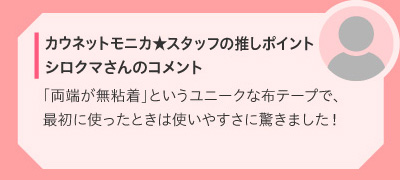 カウネットモニカ★スタッフの推しポイント
シロクマさんのコメント

「両端が無粘着」というユニークな布テープで、最初に使ったときは使いやすさに驚きました！